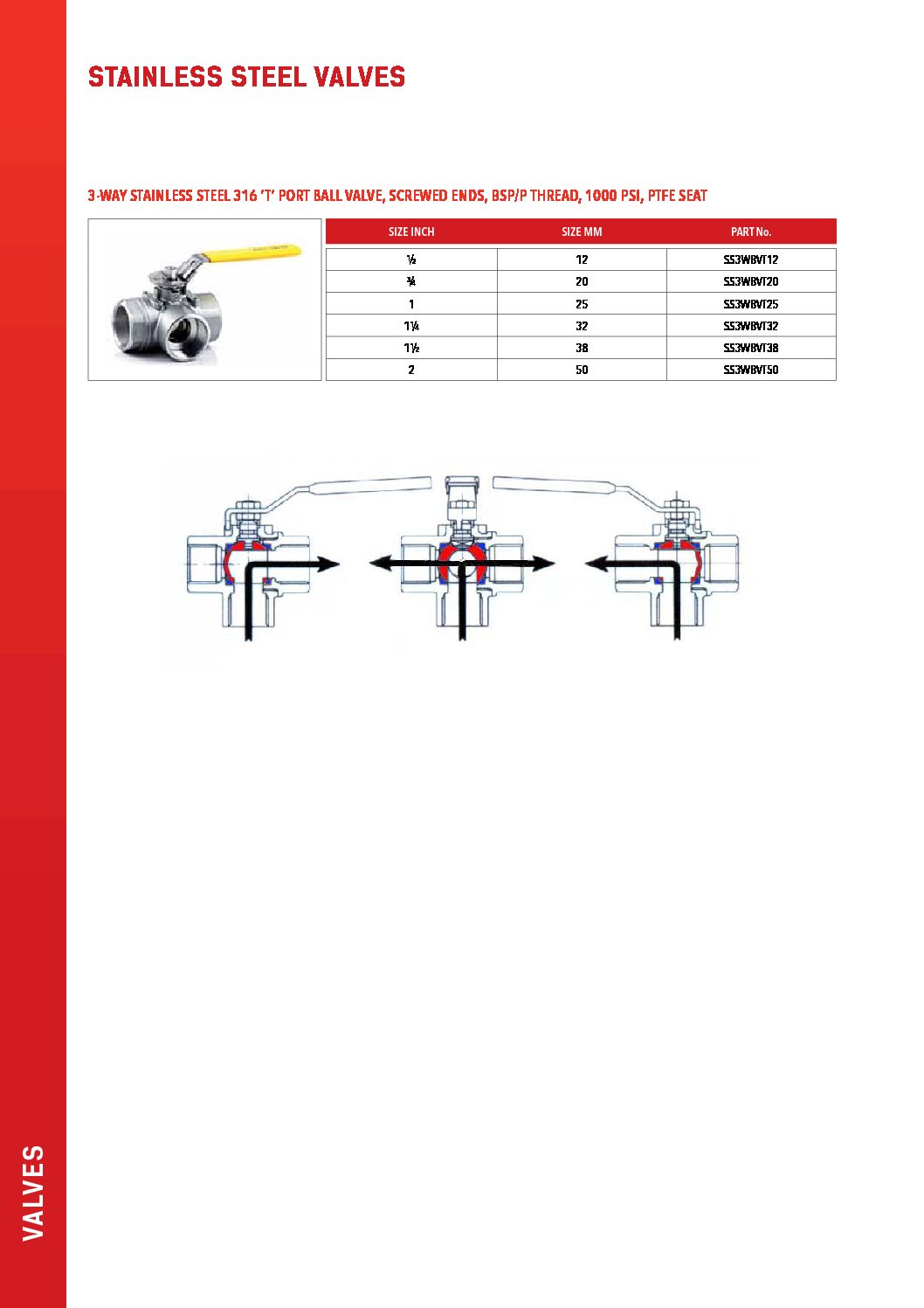 STAINLESS STEEL VALVES

3-WAY STAINLESS STEEL 316 'T' PORT BALL VALVE, SCREWED ENDS, BSP/P THREAD, 1000 PSI, PTFE SEAT

| SIZE INCH | SIZE MM | PART No. |
|---|---|---|
| ½ | 12 | SS3WBVT12 |
| ¾ | 20 | SS3WBVT20 |
| 1 | 25 | SS3WBVT25 |
| 1¼ | 32 | SS3WBVT32 |
| 1½ | 38 | SS3WBVT38 |
| 2 | 50 | SS3WBVT50 |

VALVES